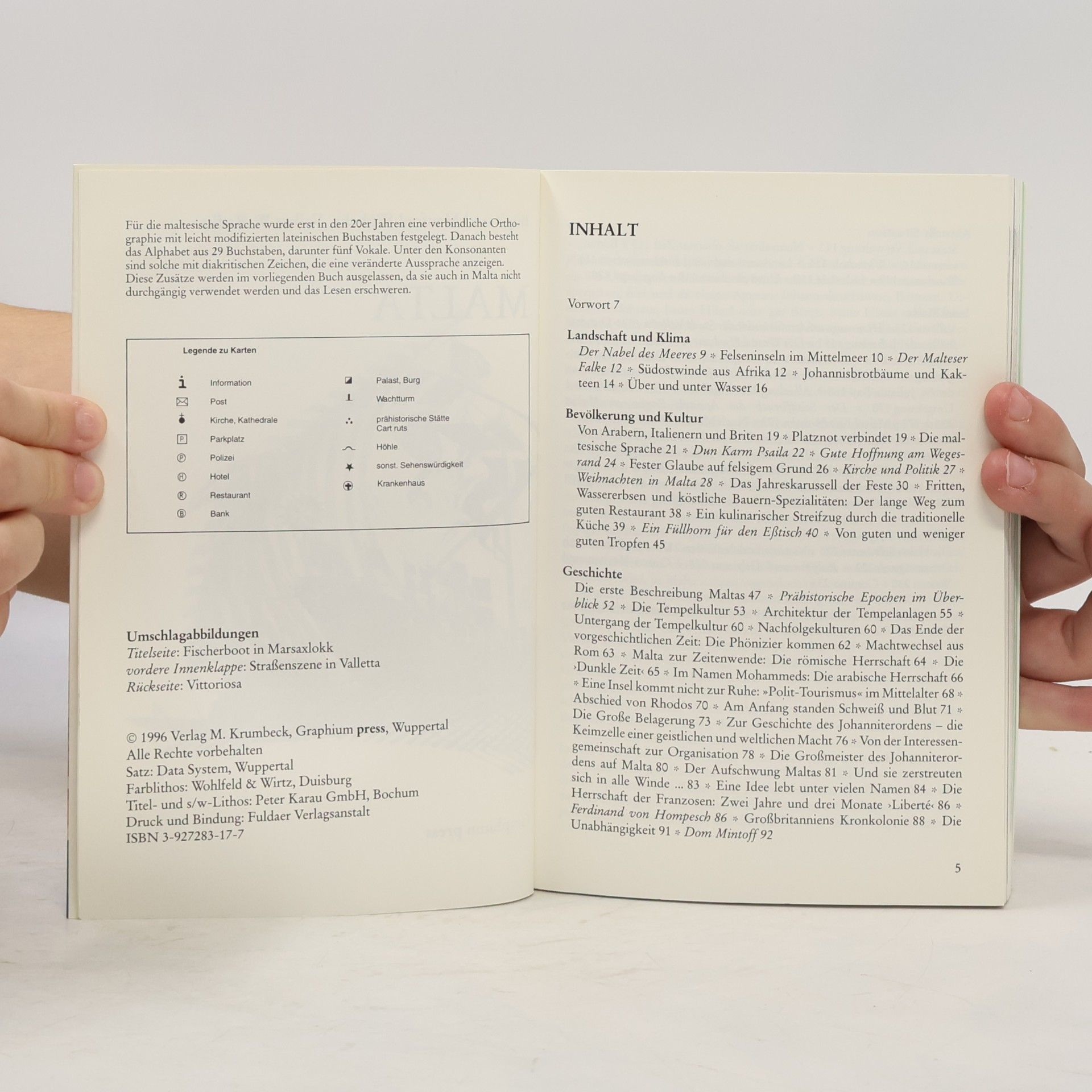 Für die maltesische Sprache wurde erst in den 20er Jahren eine verbindliche Orthographie mit leicht modifizierten lateinischen Buchstaben festgelegt. Danach besteht das Alphabet aus 29 Buchstaben, darunter fünf Vokale. Unter den Konsonanten sind solche mit diakritischen Zeichen, die eine veränderte Aussprache anzeigen. Diese Zusätze werden im vorliegenden Buch ausgelassen, da sie auch in Malta nicht durchgängig verwendet werden und das Lesen erschweren.

Legende zu Karten

Information
Post
Kirche, Kathedrale
Parkplatz
Polizei
Hotel
Restaurant
Bank

Palast, Burg
Wachtturm
prähistorische Stätte
Cart ruts
Höhle
sonst. Sehenswürdigkeit
Krankenhaus

Umschlagabbildungen
Titelseite: Fischerboot in Marsaxlokk
vordere Innenklappe: Straßenszene in Valletta
Rückseite: Vittoriosa

© 1996 Verlag M. Krumbeck, Graphium press, Wuppertal
Alle Rechte vorbehalten
Satz: Data System, Wuppertal
Farblithos: Wohlfeld & Wirtz, Duisburg
Titel- und s/w-Lithos: Peter Karau GmbH, Bochum
Druck und Bindung: Fuldaer Verlagsanstalt
ISBN 3-927283-17-7

INHALT

Vorwort 7

Landschaft und Klima
Der Nabel des Meeres 9 * Felseninseln im Mittelmeer 10 * Der Malteser Falke 12 * Südostwinde aus Afrika 12 * Johannisbrotbäume und Kakteen 14 * Über und unter Wasser 16

Bevölkerung und Kultur
Von Arabern, Italienern und Briten 19 * Platznot verbindet 19 * Die maltesische Sprache 21 * Dun Karm Psaila 22 * Gute Hoffnung am Wegesrand 24 * Fester Glaube auf felsigem Grund 26 * Kirche und Politik 27 * Weihnachten in Malta 28 * Das Jahreskarussell der Feste 30 * Fritten, Wassererbsen und köstliche Bauern-Spezialitäten: Der lange Weg zum guten Restaurant 38 * Ein kulinarischer Streifzug durch die traditionelle Küche 39 * Ein Füllhorn für den Eßtisch 40 * Von guten und weniger guten Tropfen 45

Geschichte
Die erste Beschreibung Maltas 47 * Prähistorische Epochen im Überblick 52 * Die Tempelkultur 53 * Architektur der Tempelanlagen 55 * Untergang der Tempelkultur 60 * Nachfolgekulturen 60 * Das Ende der vorgeschichtlichen Zeit: Die Phönizier kommen 62 * Machtwechsel aus Rom 63 * Malta zur Zeitenwende: Die römische Herrschaft 64 * Die ›Dunkle Zeit‹ 65 * Im Namen Mohammeds: Die arabische Herrschaft 66 * Eine Insel kommt nicht zur Ruhe: »Polit-Tourismus« im Mittelalter 68 * Abschied von Rhodos 70 * Am Anfang standen Schweiß und Blut 71 * Die Große Belagerung 73 * Zur Geschichte des Johanniterordens – die Keimzelle einer geistlichen und weltlichen Macht 76 * Von der Interessengemeinschaft zur Organisation 78 * Die Großmeister des Johanniterordens auf Malta 80 * Der Aufschwung Maltas 81 * Und sie zerstreuten sich in alle Winde ... 83 * Eine Idee lebt unter vielen Namen 84 * Die Herrschaft der Franzosen: Zwei Jahre und drei Monate ›Liberté‹ 86 * Ferdinand von Hompesch 86 * Großbritanniens Kronkolonie 88 * Die Unabhängigkeit 91 * Dom Mintoff 92

5